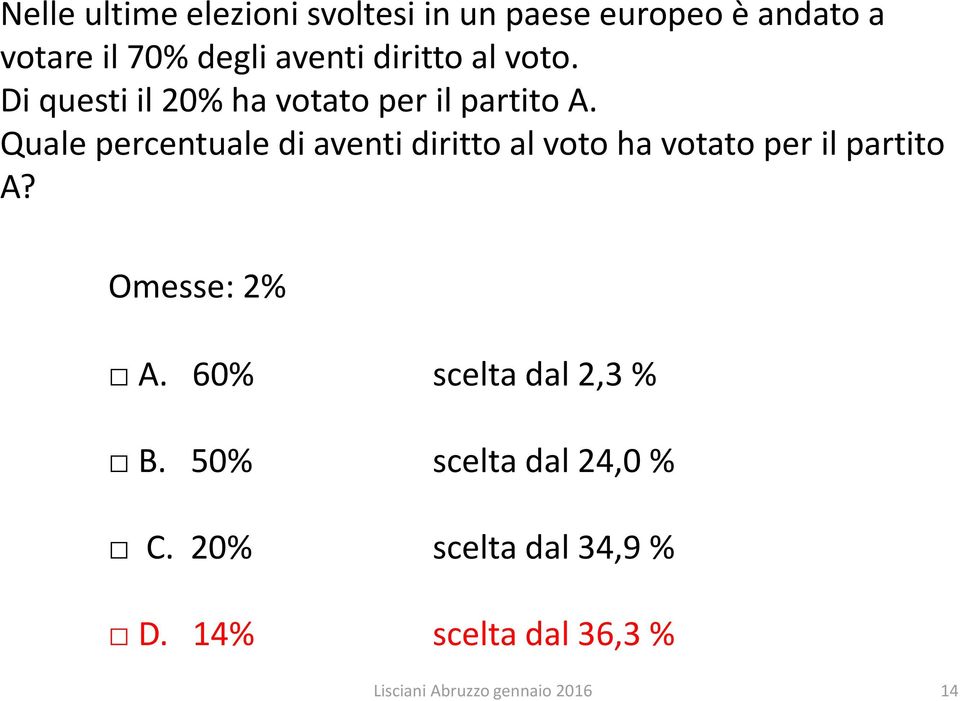 Nelle ultime elezioni svoltesi in un paese europeo è andato a votare il 70% degli aventi diritto al voto.
Di questi il 20% ha votato per il partito A.
Quale percentuale di aventi diritto al voto ha votato per il partito A?

Omesse: 2%

□ A. 60% scelta dal 2,3 %

□ B. 50% scelta dal 24,0 %

□ C. 20% scelta dal 34,9 %

□ D. 14% scelta dal 36,3 %

Lisciani Abruzzo gennaio 2016 14